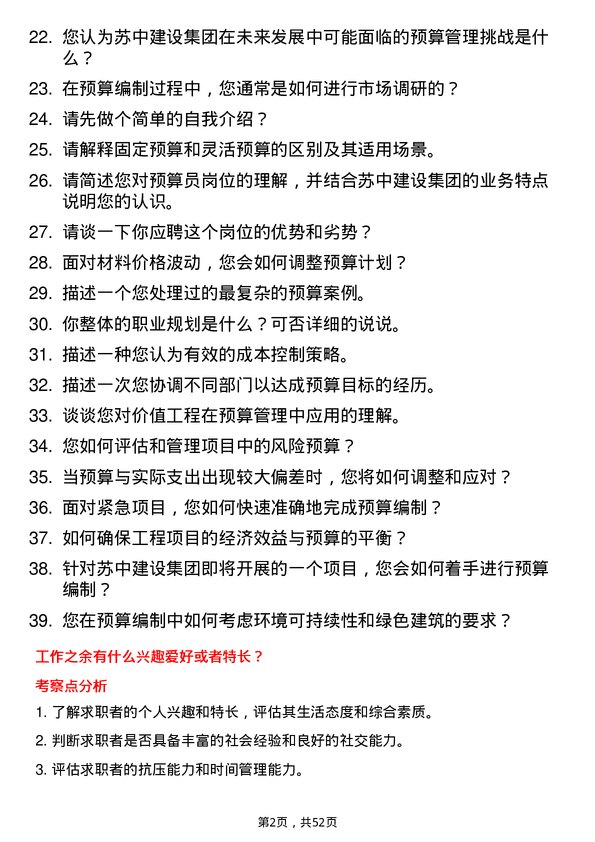 22. 您认为苏中建设集团在未来发展中可能面临的预算管理挑战是什么？

23. 在预算编制过程中，您通常是如何进行市场调研的？

24. 请先做个简单的自我介绍？

25. 请解释固定预算和灵活预算的区别及其适用场景。

26. 请简述您对预算员岗位的理解，并结合苏中建设集团的业务特点说明您的认识。

27. 请谈一下你应聘这个岗位的优势和劣势？

28. 面对材料价格波动，您会如何调整预算计划？

29. 描述一个您处理过的最复杂的预算案例。

30. 你整体的职业规划是什么？可否详细的说说。

31. 描述一种您认为有效的成本控制策略。

32. 描述一次您协调不同部门以达成预算目标的经历。

33. 谈谈您对价值工程在预算管理中应用的理解。

34. 您如何评估和管理项目中的风险预算？

35. 当预算与实际支出出现较大偏差时，您将如何调整和应对？

36. 面对紧急项目，您如何快速准确地完成预算编制？

37. 如何确保工程项目的经济效益与预算的平衡？

38. 针对苏中建设集团即将开展的一个项目，您会如何着手进行预算编制？

39. 您在预算编制中如何考虑环境可持续性和绿色建筑的要求？

工作之余有什么兴趣爱好或者特长？

考察点分析

1. 了解求职者的个人兴趣和特长，评估其生活态度和综合素质。

2. 判断求职者是否具备丰富的社会经验和良好的社交能力。

3. 评估求职者的抗压能力和时间管理能力。

第2页，共52页